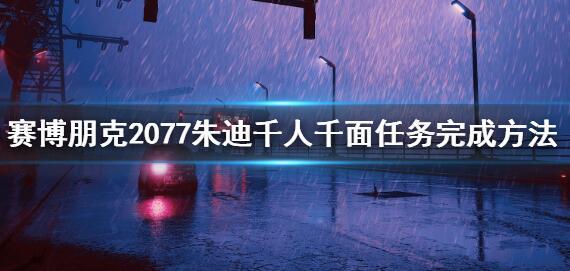 赛博朋克2077朱迪千人千面任务完成方法